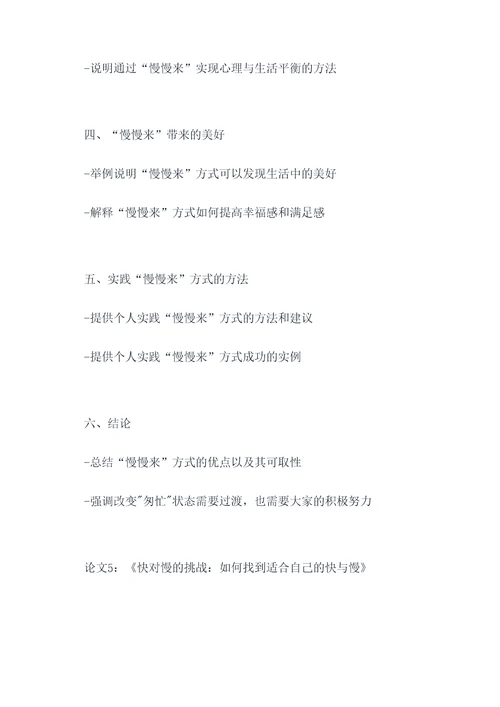 -说明通过“慢慢来”实现心理与生活平衡的方法

四、“慢慢来”带来的美好

-举例说明“慢慢来”方式可以发现生活中的美好

-解释“慢慢来”方式如何提高幸福感和满足感

五、实践“慢慢来”方式的方法

-提供个人实践“慢慢来”方式的方法和建议

-提供个人实践“慢慢来”方式成功的实例

六、结论

-总结“慢慢来”方式的优点以及其可取性

-强调改变"匆忙"状态需要过渡，也需要大家的积极努力

论文5：《快对慢的挑战：如何找到适合自己的快与慢》